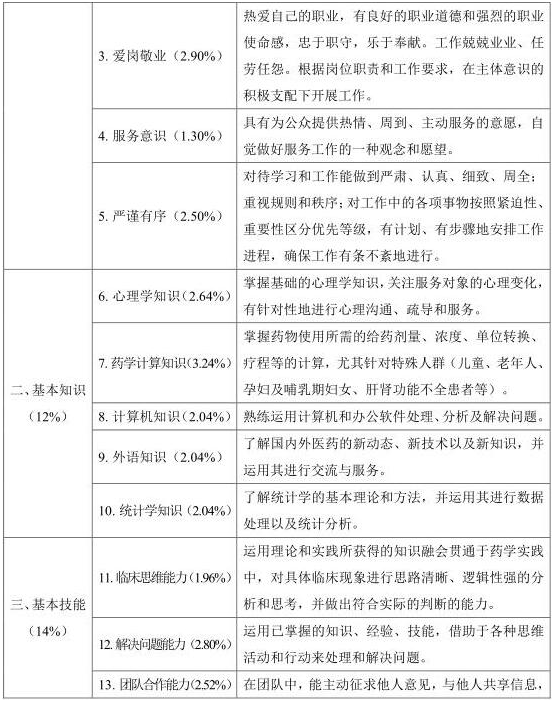 |  |  |  |
|---|---|---|
|  | 3. 爱岗敬业（2.90%） | 热爱自己的职业，有良好的职业道德和强烈的职业使命感，忠于职守，乐于奉献。工作兢兢业业、任劳任怨。根据岗位职责和工作要求，在主体意识的积极支配下开展工作。 |
|  | 4. 服务意识（1.30%） | 具有为公众提供热情、周到、主动服务的意愿，自觉做好服务工作的一种观念和愿望。 |
|  | 5. 严谨有序（2.50%） | 对待学习和工作能做到严肃、认真、细致、周全；重视规则和秩序；对工作中的各项事物按照紧迫性、重要性区分优先等级，有计划、有步骤地安排工作进程，确保工作有条不紊地进行。 |
| 二、基本知识（12%） | 6. 心理学知识（2.64%） | 掌握基础的心理学知识，关注服务对象的心理变化，有针对性地进行心理沟通、疏导和服务。 |
|  | 7. 药学计算知识（3.24%） | 掌握药物使用所需的给药剂量、浓度、单位转换、疗程等的计算，尤其针对特殊人群（儿童、老年人、孕妇及哺乳期妇女、肝肾功能不全患者等）。 |
|  | 8. 计算机知识（2.04%） | 熟练运用计算机和办公软件处理、分析及解决问题。 |
|  | 9. 外语知识（2.04%） | 了解国内外医药的新动态、新技术以及新知识，并运用其进行交流与服务。 |
|  | 10. 统计学知识（2.04%） | 了解统计学的基本理论和方法，并运用其进行数据处理以及统计分析。 |
| 三、基本技能（14%） | 11. 临床思维能力（1.96%） | 运用理论和实践所获得的知识融会贯通于药学实践中，对具体临床现象进行思路清晰、逻辑性强的分析和思考，并做出符合实际的判断的能力。 |
|  | 12. 解决问题能力（2.80%） | 运用已掌握的知识、经验、技能，借助于各种思维活动和行动来处理和解决问题。 |
|  | 13. 团队合作能力（2.52%） | 在团队中，能主动征求他人意见，与他人共享信息， |